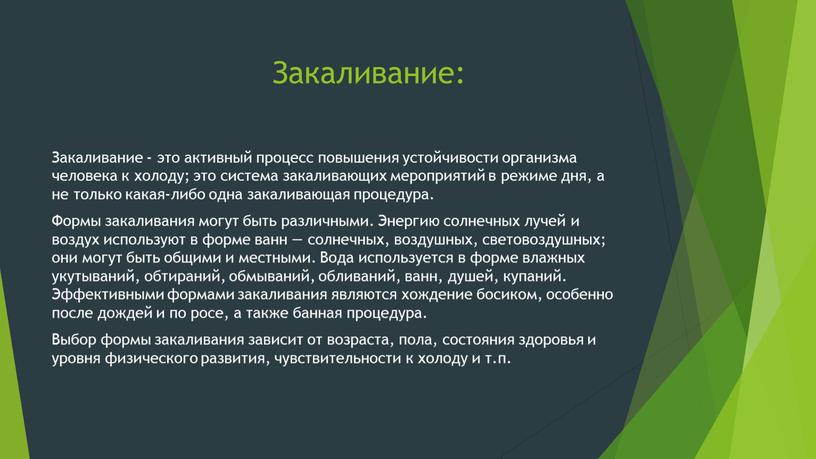 Закаливание:

Закаливание - это активный процесс повышения устойчивости организма человека к холоду; это система закаливающих мероприятий в режиме дня, а не только какая-либо одна закаливающая процедура.

Формы закаливания могут быть различными. Энергию солнечных лучей и воздух используют в форме ванн — солнечных, воздушных, световоздушных; они могут быть общими и местными. Вода используется в форме влажных укутываний, обтираний, обмываний, обливаний, ванн, душей, купаний. Эффективными формами закаливания являются хождение босиком, особенно после дождей и по росе, а также банная процедура.

Выбор формы закаливания зависит от возраста, пола, состояния здоровья и уровня физического развития, чувствительности к холоду и т.п.